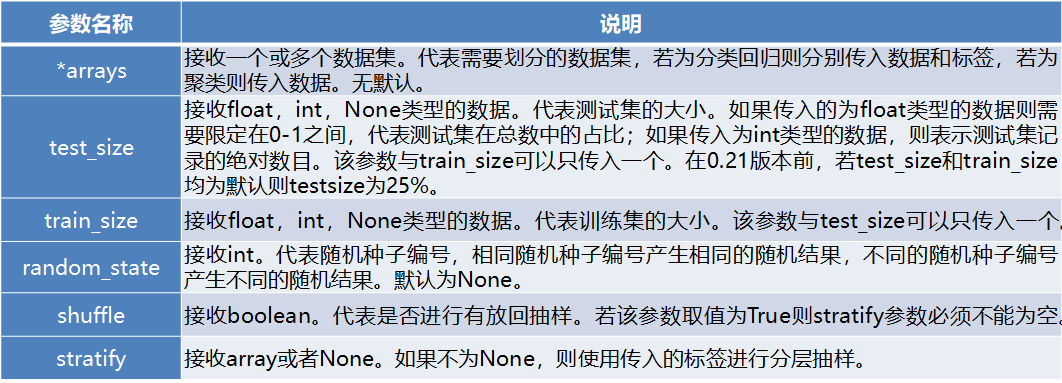 | 参数名称 | 说明 |
|---|---|
| *arrays | 接收一个或多个数据集。代表需要划分的数据集，若为分类回归则分别传入数据和标签，若为聚类则传入数据。无默认。 |
| test_size | 接收float，int，None类型的数据。代表测试集的大小。如果传入的为float类型的数据则需要限定在0-1之间，代表测试集在总数中的占比；如果传入为int类型的数据，则表示测试集记录的绝对数目。该参数与train_size可以只传入一个。在0.21版本前，若test_size和train_size均为默认则testsize为25%。 |
| train_size | 接收float，int，None类型的数据。代表训练集的大小。该参数与test_size可以只传入一个。 |
| random_state | 接收int。代表随机种子编号，相同随机种子编号产生相同的随机结果，不同的随机种子编号产生不同的随机结果。默认为None。 |
| shuffle | 接收boolean。代表是否进行有放回抽样。若该参数取值为True则stratify参数必须不能为空。 |
| stratify | 接收array或者None。如果不为None，则使用传入的标签进行分层抽样。 |